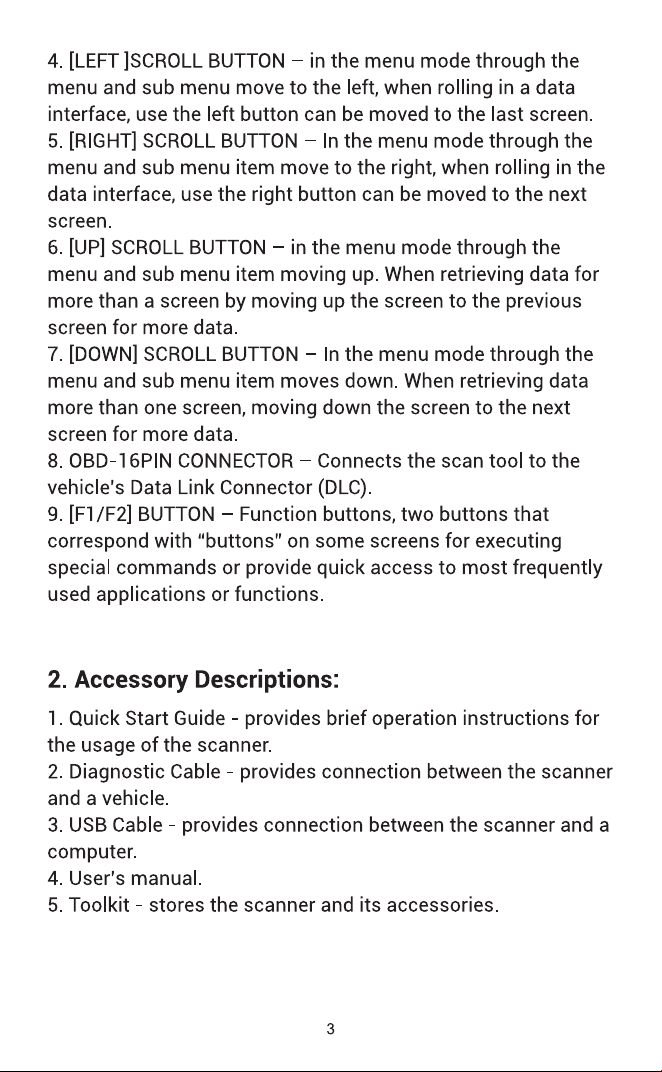 4. [LEFT ]SCROLL BUTTON – in the menu mode through the menu and sub menu move to the left, when rolling in a data interface, use the left button can be moved to the last screen.
5. [RIGHT] SCROLL BUTTON – In the menu mode through the menu and sub menu item move to the right, when rolling in the data interface, use the right button can be moved to the next screen.
6. [UP] SCROLL BUTTON – in the menu mode through the menu and sub menu item moving up. When retrieving data for more than a screen by moving up the screen to the previous screen for more data.
7. [DOWN] SCROLL BUTTON – In the menu mode through the menu and sub menu item moves down. When retrieving data more than one screen, moving down the screen to the next screen for more data.
8. OBD-16PIN CONNECTOR – Connects the scan tool to the vehicle's Data Link Connector (DLC).
9. [F1/F2] BUTTON – Function buttons, two buttons that correspond with "buttons" on some screens for executing special commands or provide quick access to most frequently used applications or functions.

2. Accessory Descriptions:

1. Quick Start Guide - provides brief operation instructions for the usage of the scanner.
2. Diagnostic Cable - provides connection between the scanner and a vehicle.
3. USB Cable - provides connection between the scanner and a computer.
4. User's manual.
5. Toolkit - stores the scanner and its accessories.

3